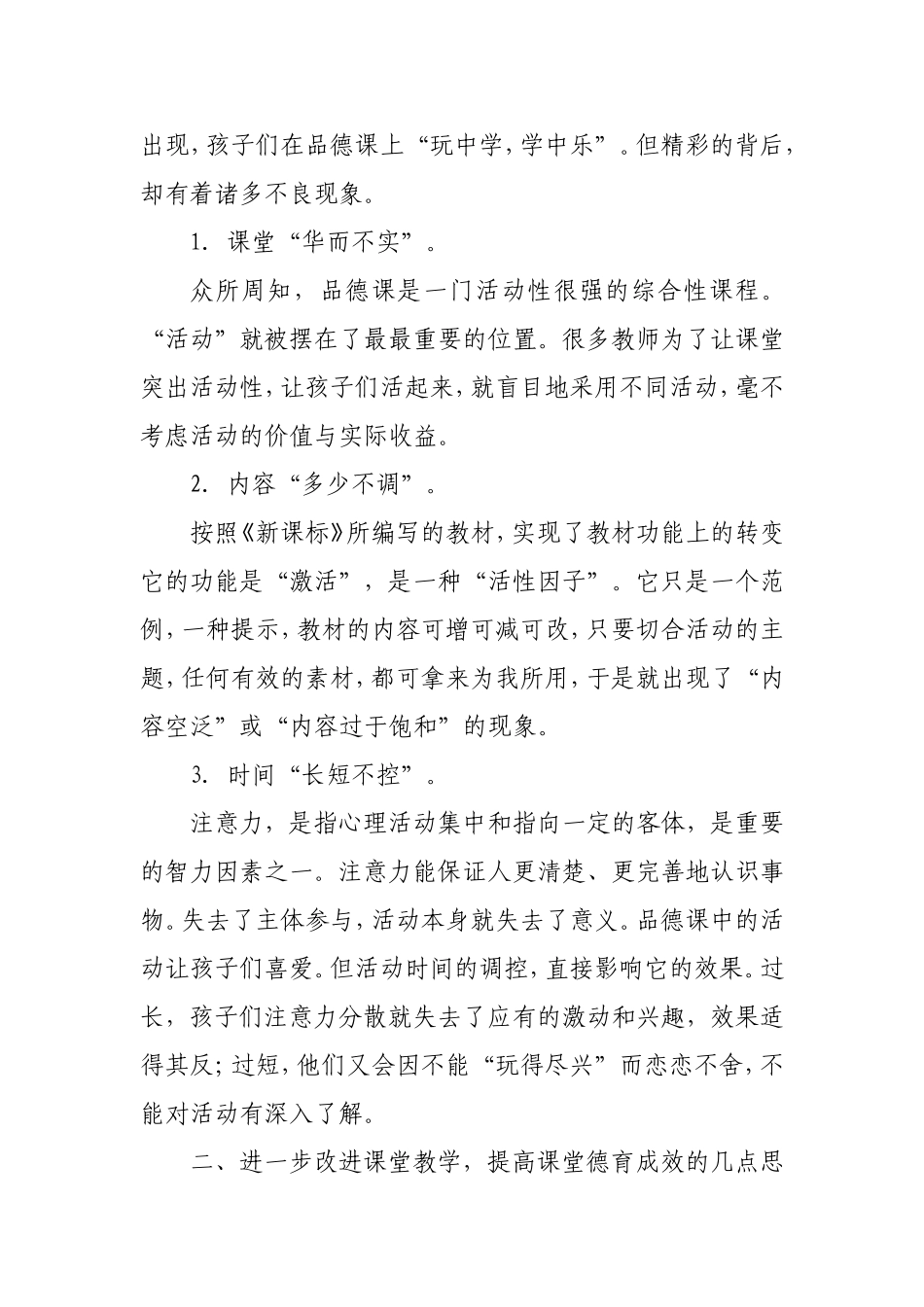 出现，孩子们在品德课上“玩中学，学中乐”。但精彩的背后，却有着诸多不良现象。

1. 课堂“华而不实”。

众所周知，品德课是一门活动性很强的综合性课程。“活动”就被摆在了最最重要的位置。很多教师为了让课堂突出活动性，让孩子们活起来，就盲目地采用不同活动，毫不考虑活动的价值与实际收益。

2. 内容“多少不调”。

按照《新课标》所编写的教材，实现了教材功能上的转变它的功能是“激活”，是一种“活性因子”。它只是一个范例，一种提示，教材的内容可增可减可改，只要切合活动的主题，任何有效的素材，都可拿来为我所用，于是就出现了“内容空泛”或“内容过于饱和”的现象。

3. 时间“长短不控”。

注意力，是指心理活动集中和指向一定的客体，是重要的智力因素之一。注意力能保证人更清楚、更完善地认识事物。失去了主体参与，活动本身就失去了意义。品德课中的活动让孩子们喜爱。但活动时间的调控，直接影响它的效果。过长，孩子们注意力分散就失去了应有的激动和兴趣，效果适得其反；过短，他们又会因不能“玩得尽兴”而恋恋不舍，不能对活动有深入了解。

二、进一步改进课堂教学，提高课堂德育成效的几点思